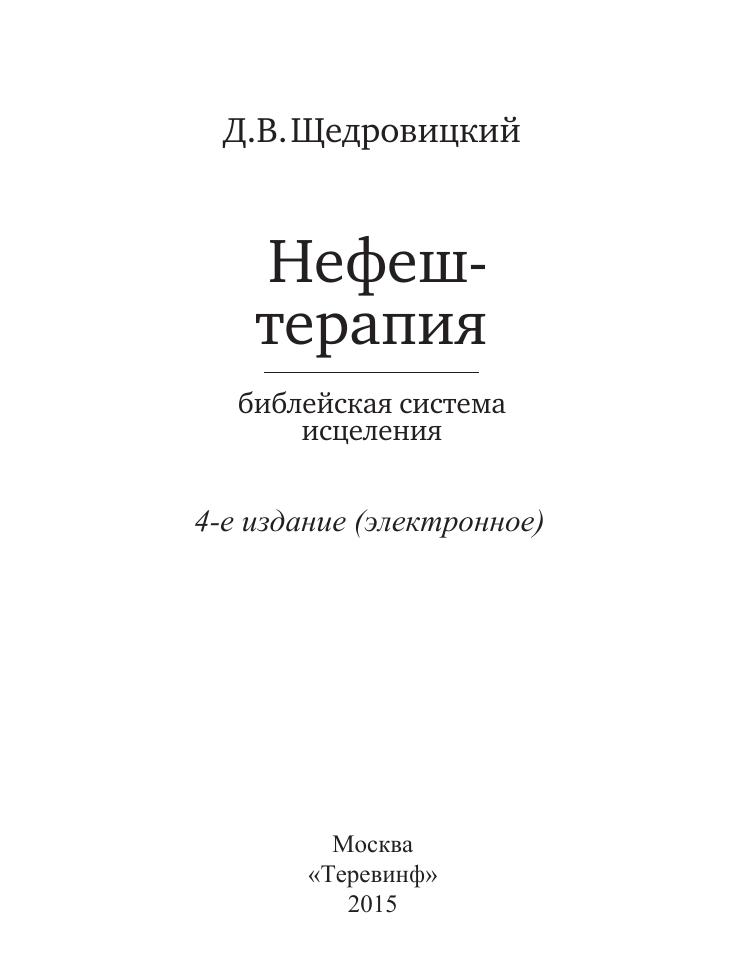 Д.В.Щедровицкий

Нефеш-
терапия

библейская система
исцеления

4-е издание (электронное)

Москва
«Теревинф»
2015